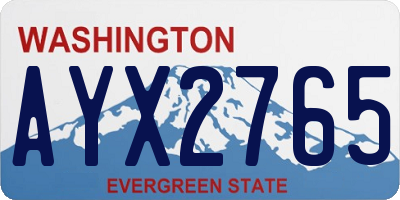 WASHINGTON

AYX2765

EVERGREEN STATE